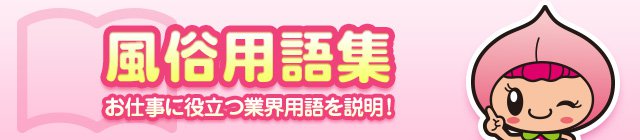 風俗用語集
お仕事に役立つ業界用語を説明！